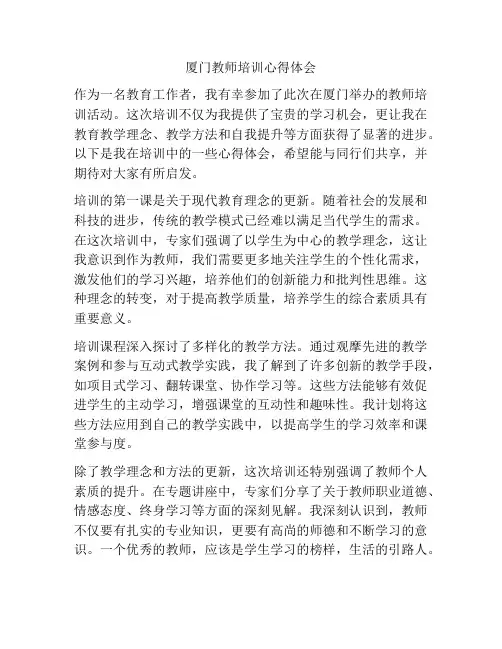 厦门教师培训心得体会

作为一名教育工作者，我有幸参加了此次在厦门举办的教师培训活动。这次培训不仅为我提供了宝贵的学习机会，更让我在教育教学理念、教学方法和自我提升等方面获得了显著的进步。以下是我在培训中的一些心得体会，希望能与同行们共享，并期待对大家有所启发。

培训的第一课是关于现代教育理念的更新。随着社会的发展和科技的进步，传统的教学模式已经难以满足当代学生的需求。在这次培训中，专家们强调了以学生为中心的教学理念，这让我意识到作为教师，我们需要更多地关注学生的个性化需求，激发他们的学习兴趣，培养他们的创新能力和批判性思维。这种理念的转变，对于提高教学质量，培养学生的综合素质具有重要意义。

培训课程深入探讨了多样化的教学方法。通过观摩先进的教学案例和参与互动式教学实践，我了解到了许多创新的教学手段，如项目式学习、翻转课堂、协作学习等。这些方法能够有效促进学生的主动学习，增强课堂的互动性和趣味性。我计划将这些方法应用到自己的教学实践中，以提高学生的学习效率和课堂参与度。

除了教学理念和方法的更新，这次培训还特别强调了教师个人素质的提升。在专题讲座中，专家们分享了关于教师职业道德、情感态度、终身学习等方面的深刻见解。我深刻认识到，教师不仅要有扎实的专业知识，更要有高尚的师德和不断学习的意识。一个优秀的教师，应该是学生学习的榜样，生活的引路人。